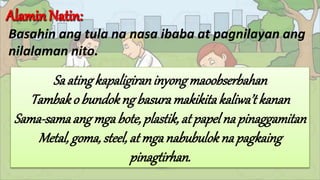 Alamin Natin:
Basahin ang tula na nasa ibaba at pagnilayan ang nilalaman nito.

Sa ating kapaligiran inyong maoobserbahan
Tambak o bundok ng basura makikita kaliwa't kanan
Sama-sama ang mga bote, plastik, at papel na pinaggamitan
Metal, goma, steel, at mga nabubulok na pagkaing pinagtirhan.